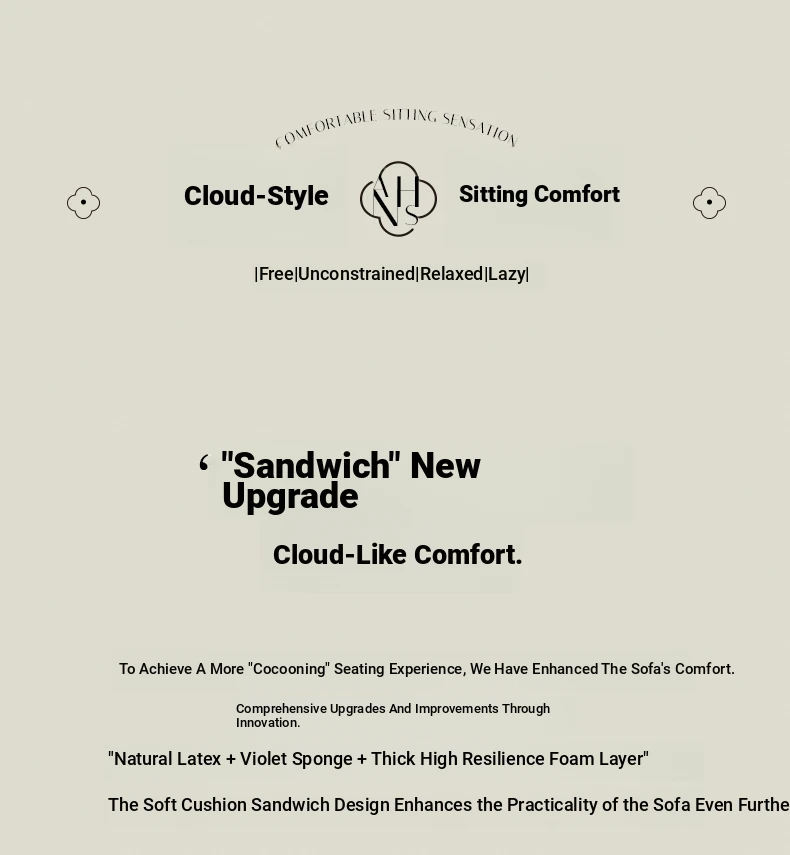 COMFORTABLE SITTING SENSATION

Cloud-Style AHNS Sitting Comfort

|Free|Unconstrained|Relaxed|Lazy|

‘ "Sandwich" New Upgrade

Cloud-Like Comfort.

To Achieve A More "Cocooning" Seating Experience, We Have Enhanced The Sofa's Comfort.

Comprehensive Upgrades And Improvements Through Innovation.

"Natural Latex + Violet Sponge + Thick High Resilience Foam Layer"

The Soft Cushion Sandwich Design Enhances the Practicality of the Sofa Even Furthe